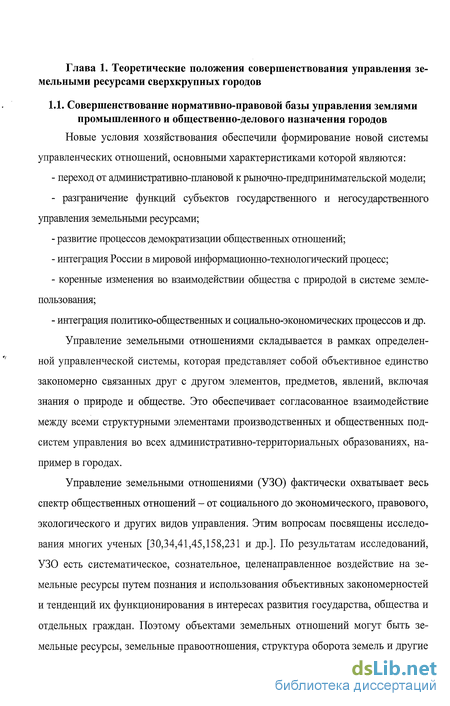 Глава 1. Теоретические положения совершенствования управления земельными ресурсами сверхкрупных городов

1.1. Совершенствование нормативно-правовой базы управления землями промышленного и общественно-делового назначения городов

Новые условия хозяйствования обеспечили формирование новой системы управленческих отношений, основными характеристиками которой являются:

- переход от административно-плановой к рыночно-предпринимательской модели;

- разграничение функций субъектов государственного и негосударственного управления земельными ресурсами;

- развитие процессов демократизации общественных отношений;

- интеграция России в мировой информационно-технологический процесс;

- коренные изменения во взаимодействии общества с природой в системе землепользования;

- интеграция политико-общественных и социально-экономических процессов и др.

Управление земельными отношениями складывается в рамках определенной управленческой системы, которая представляет собой объективное единство закономерно связанных друг с другом элементов, предметов, явлений, включая знания о природе и обществе. Это обеспечивает согласованное взаимодействие между всеми структурными элементами производственных и общественных подсистем управления во всех административно-территориальных образованиях, например в городах.

Управление земельными отношениями (УЗО) фактически охватывает весь спектр общественных отношений – от социального до экономического, правового, экологического и других видов управления. Этим вопросам посвящены исследования многих ученых [30,34,41,45,158,231 и др.]. По результатам исследований, УЗО есть систематическое, сознательное, целенаправленное воздействие на земельные ресурсы путем познания и использования объективных закономерностей и тенденций их функционирования в интересах развития государства, общества и отдельных граждан. Поэтому объектами земельных отношений могут быть земельные ресурсы, земельные правоотношения, структура оборота земель и другие

dsLib.net
библиотека диссертаций